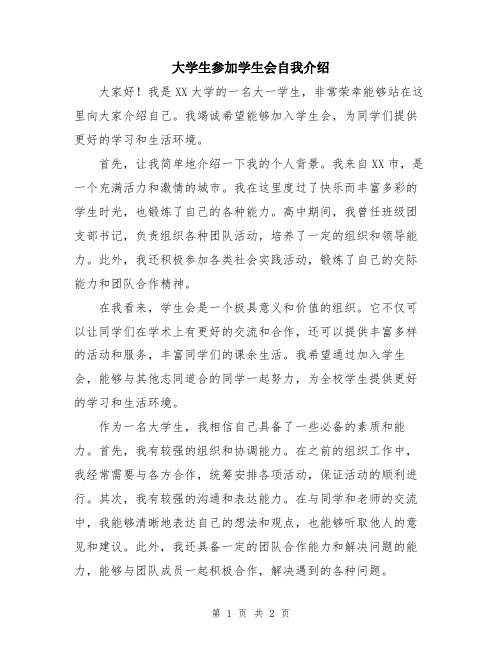 大学生参加学生会自我介绍

大家好！我是XX大学的一名大一学生，非常荣幸能够站在这里向大家介绍自己。我竭诚希望能够加入学生会，为同学们提供更好的学习和生活环境。

首先，让我简单地介绍一下我的个人背景。我来自XX市，是一个充满活力和激情的城市。我在这里度过了快乐而丰富多彩的学生时光，也锻炼了自己的各种能力。高中期间，我曾任班级团支部书记，负责组织各种团队活动，培养了一定的组织和领导能力。此外，我还积极参加各类社会实践活动，锻炼了自己的交际能力和团队合作精神。

在我看来，学生会是一个极具意义和价值的组织。它不仅可以让同学们在学术上有更好的交流和合作，还可以提供丰富多样的活动和服务，丰富同学们的课余生活。我希望通过加入学生会，能够与其他志同道合的同学一起努力，为全校学生提供更好的学习和生活环境。

作为一名大学生，我相信自己具备了一些必备的素质和能力。首先，我有较强的组织和协调能力。在之前的组织工作中，我经常需要与各方合作，统筹安排各项活动，保证活动的顺利进行。其次，我有较强的沟通和表达能力。在与同学和老师的交流中，我能够清晰地表达自己的想法和观点，也能够听取他人的意见和建议。此外，我还具备一定的团队合作能力和解决问题的能力，能够与团队成员一起积极合作，解决遇到的各种问题。

第 1 页 共 2 页